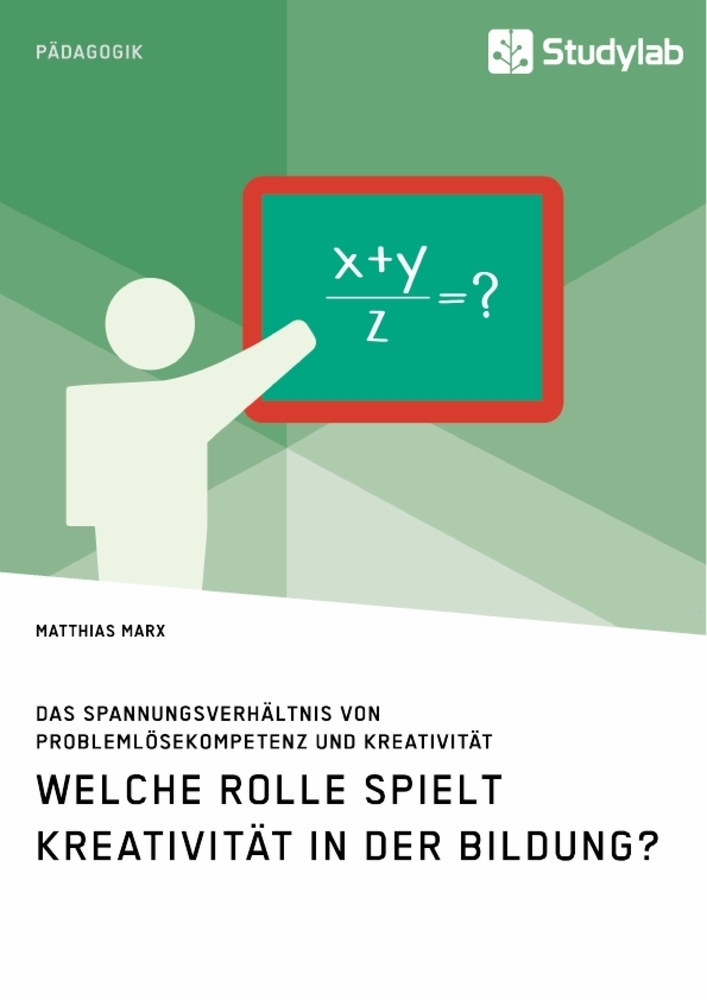 PÄDAGOGIK

Studylab

$\frac{x+y}{z}=?$

MATTHIAS MARX

DAS SPANNUNGSVERHÄLTNIS VON PROBLEMLÖSEKOMPETENZ UND KREATIVITÄT

WELCHE ROLLE SPIELT KREATIVITÄT IN DER BILDUNG?